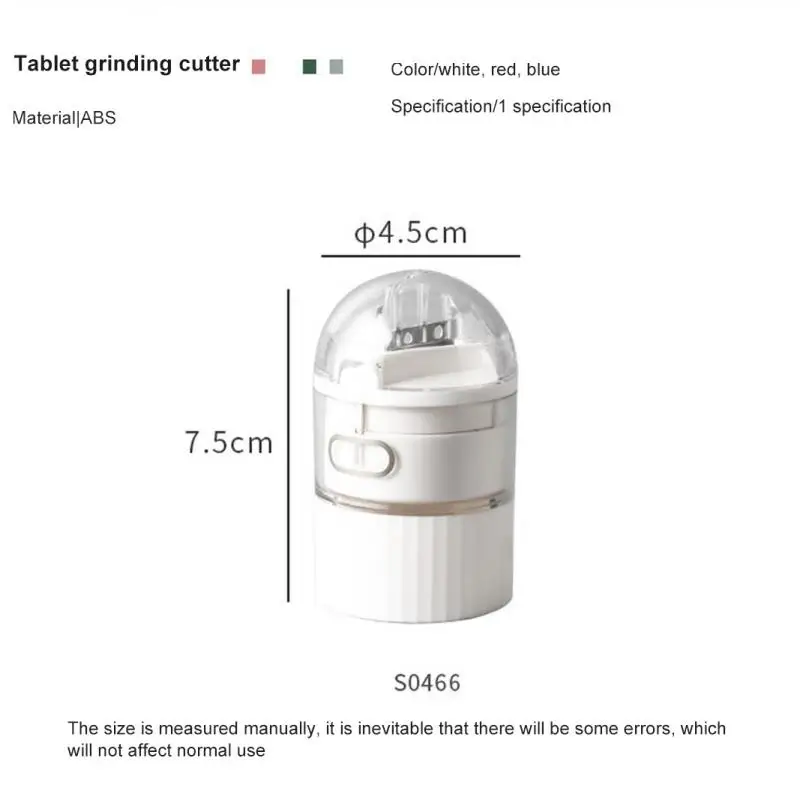 Tablet grinding cutter

Material|ABS

Color/white, red, blue

Specification/1 specification

ϕ4.5cm

7.5cm

S0466

The size is measured manually, it is inevitable that there will be some errors, which will not affect normal use